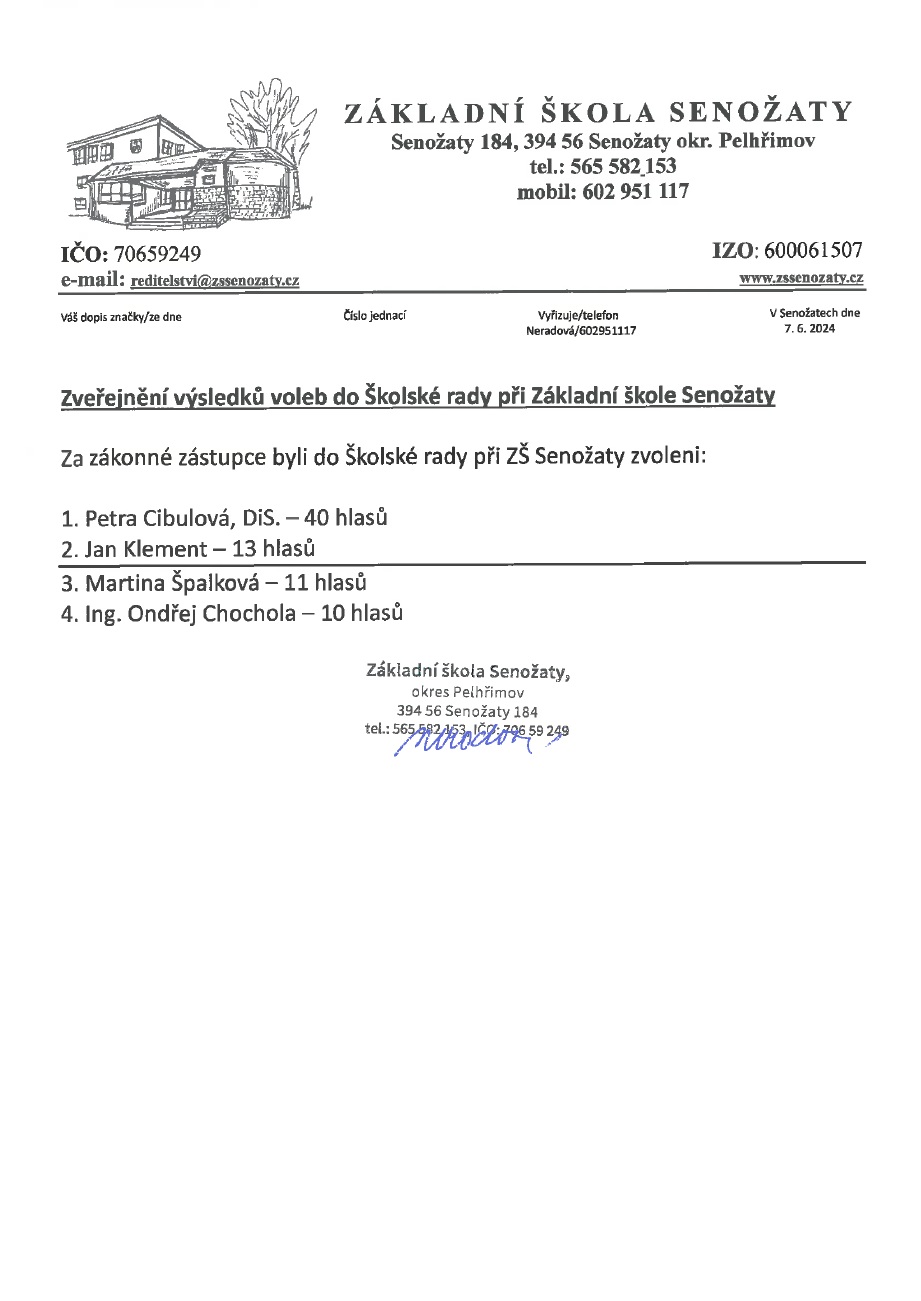 ZÁKLADNÍ ŠKOLA SENOŽATY
Senožaty 184, 394 56 Senožaty okr. Pelhřimov
tel.: 565 582 153
mobil: 602 951 117

IČO: 70659249
IZO: 600061507
e-mail: reditelstvi@zssenozaty.cz
www.zssenozaty.cz

Váš dopis značky/ze dne
Číslo jednací
Vyřizuje/telefon Neradová/602951117
V Senožatech dne 7. 6. 2024

Zveřejnění výsledků voleb do Školské rady při Základní škole Senožaty

Za zákonné zástupce byli do Školské rady při ZŠ Senožaty zvoleni:

1. Petra Cibulová, DiS. – 40 hlasů
2. Jan Klement – 13 hlasů
3. Martina Špalková – 11 hlasů
4. Ing. Ondřej Chochola – 10 hlasů

Základní škola Senožaty,
okres Pelhřimov
394 56 Senožaty 184
tel.: 565 582 153, IČO: 706 59 249